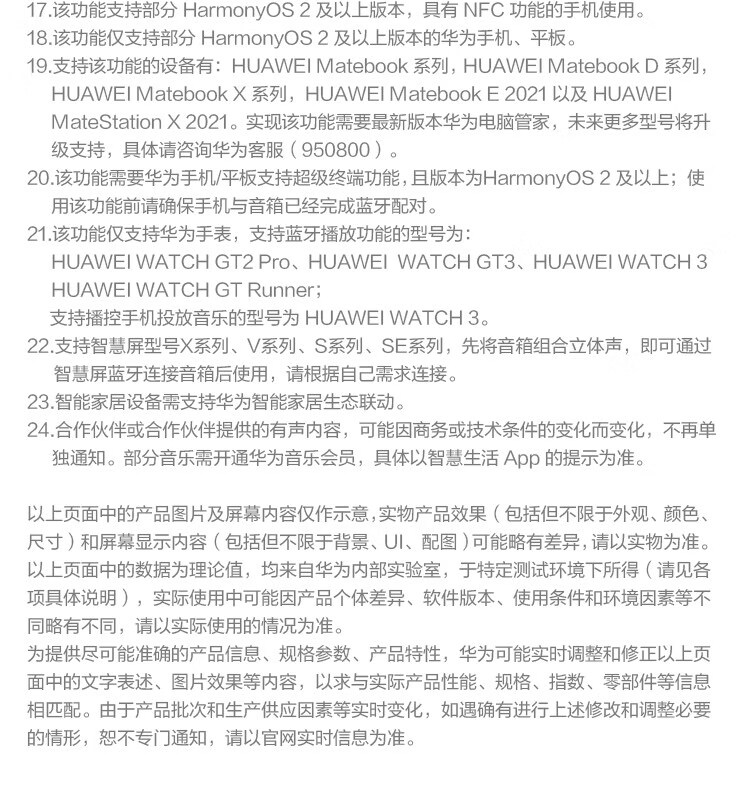 17.该功能支持部分 HarmonyOS 2 及以上版本，具有 NFC 功能的手机使用。
18.该功能仅支持部分 HarmonyOS 2 及以上版本的华为手机、平板。
19.支持该功能的设备有：HUAWEI Matebook 系列，HUAWEI Matebook D 系列，HUAWEI Matebook X 系列，HUAWEI Matebook E 2021 以及 HUAWEI MateStation X 2021。实现该功能需要最新版本华为电脑管家，未来更多型号将升级支持，具体请咨询华为客服（950800）。
20.该功能需要华为手机/平板支持超级终端功能，且版本为HarmonyOS 2 及以上；使用该功能前请确保手机与音箱已经完成蓝牙配对。
21.该功能仅支持华为手表，支持蓝牙播放功能的型号为：
HUAWEI WATCH GT2 Pro、HUAWEI WATCH GT3、HUAWEI WATCH 3
HUAWEI WATCH GT Runner；
支持播控手机投放音乐的型号为 HUAWEI WATCH 3。
22.支持智慧屏型号X系列、V系列、S系列、SE系列，先将音箱组合立体声，即可通过智慧屏蓝牙连接音箱后使用，请根据自己需求连接。
23.智能家居设备需支持华为智能家居生态联动。
24.合作伙伴或合作伙伴提供的有声内容，可能因商务或技术条件的变化而变化，不再单独通知。部分音乐需开通华为音乐会员，具体以智慧生活 App 的提示为准。

以上页面中的产品图片及屏幕内容仅作示意，实物产品效果（包括但不限于外观、颜色、尺寸）和屏幕显示内容（包括但不限于背景、UI、配图）可能略有差异，请以实物为准。
以上页面中的数据为理论值，均来自华为内部实验室，于特定测试环境下所得（请见各项具体说明），实际使用中可能因产品个体差异、软件版本、使用条件和环境因素等不同略有不同，请以实际使用的情况为准。
为提供尽可能准确的产品信息、规格参数、产品特性，华为可能实时调整和修正以上页面中的文字表述、图片效果等内容，以求与实际产品性能、规格、指数、零部件等信息相匹配。由于产品批次和生产供应因素等实时变化，如遇确有进行上述修改和调整必要的情形，恕不专门通知，请以官网实时信息为准。